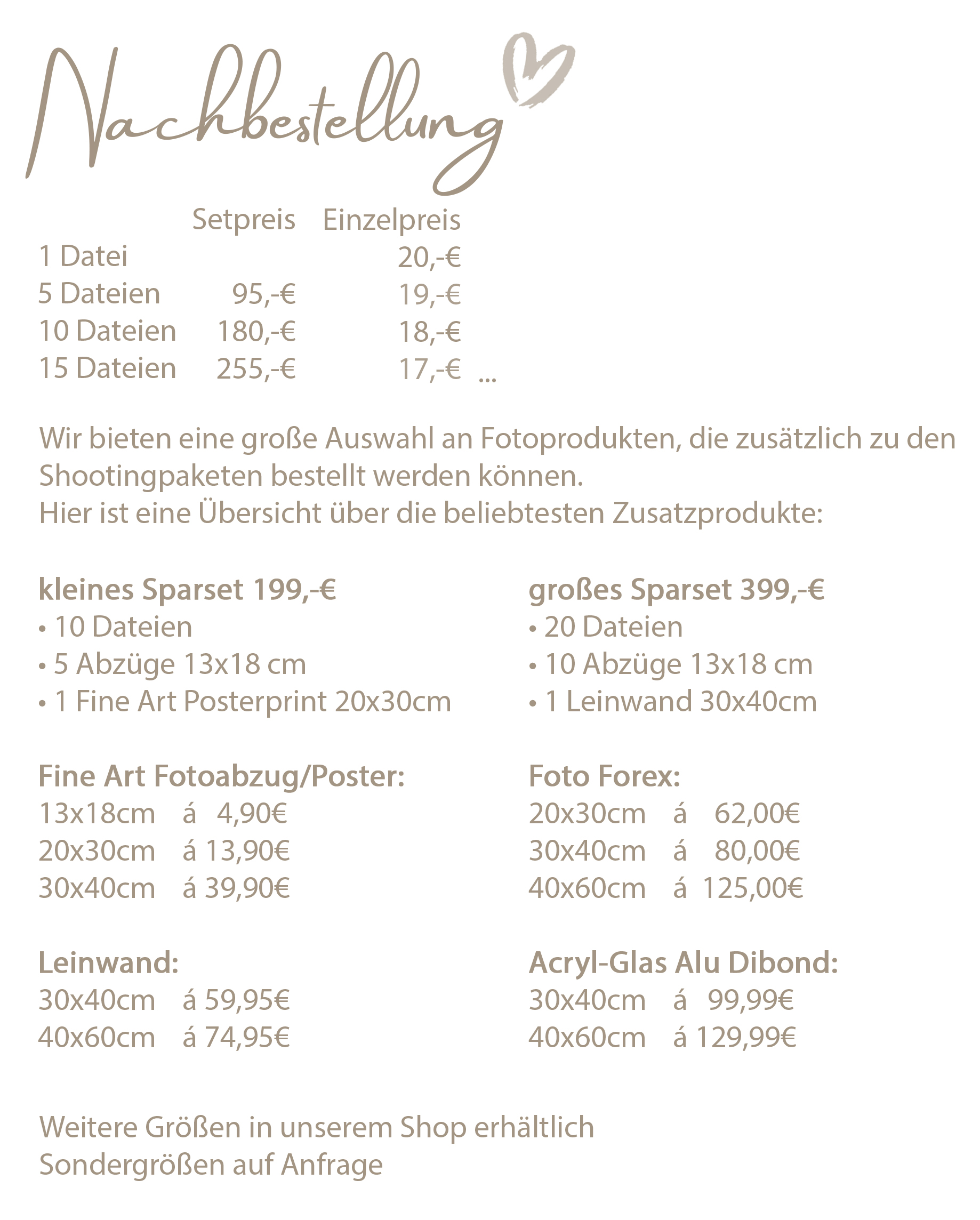 Nachbestellung

| | Setpreis | Einzelpreis |
|---|---|---|
| 1 Datei | | 20,-€ |
| 5 Dateien | 95,-€ | 19,-€ |
| 10 Dateien | 180,-€ | 18,-€ |
| 15 Dateien | 255,-€ | 17,-€ ... |

Wir bieten eine große Auswahl an Fotoprodukten, die zusätzlich zu den Shootingpaketen bestellt werden können.
Hier ist eine Übersicht über die beliebtesten Zusatzprodukte:

kleines Sparset 199,-€
• 10 Dateien
• 5 Abzüge 13x18 cm
• 1 Fine Art Posterprint 20x30cm

Fine Art Fotoabzug/Poster:
13x18cm á 4,90€
20x30cm á 13,90€
30x40cm á 39,90€

Leinwand:
30x40cm á 59,95€
40x60cm á 74,95€

großes Sparset 399,-€
• 20 Dateien
• 10 Abzüge 13x18 cm
• 1 Leinwand 30x40cm

Foto Forex:
20x30cm á 62,00€
30x40cm á 80,00€
40x60cm á 125,00€

Acryl-Glas Alu Dibond:
30x40cm á 99,99€
40x60cm á 129,99€

Weitere Größen in unserem Shop erhältlich
Sondergrößen auf Anfrage